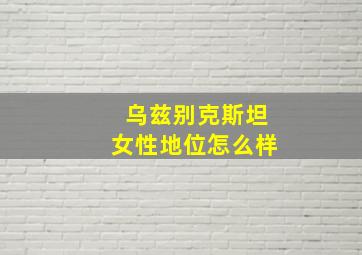 乌兹别克斯坦
女性地位怎么样